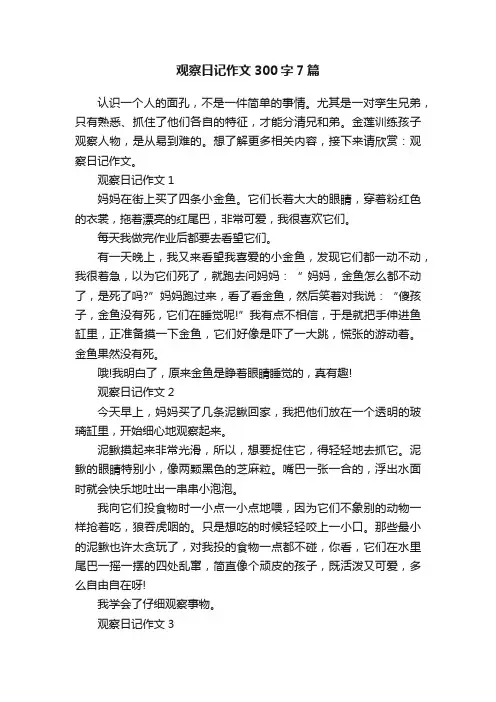 观察日记作文300字7篇

认识一个人的面孔，不是一件简单的事情。尤其是一对孪生兄弟，只有熟悉、抓住了他们各自的特征，才能分清兄和弟。金莲训练孩子观察人物，是从易到难的。想了解更多相关内容，接下来请欣赏：观察日记作文。

观察日记作文1

妈妈在街上买了四条小金鱼。它们长着大大的眼睛，穿着粉红色的衣裳，拖着漂亮的红尾巴，非常可爱，我很喜欢它们。

每天我做完作业后都要去看望它们。

有一天晚上，我又来看望我喜爱的小金鱼，发现它们都一动不动，我很着急，以为它们死了，就跑去问妈妈：“妈妈，金鱼怎么都不动了，是死了吗?”妈妈跑过来，看了看金鱼，然后笑着对我说：“傻孩子，金鱼没有死，它们在睡觉呢!”我有点不相信，于是就把手伸进鱼缸里，正准备摸一下金鱼，它们好像是吓了一大跳，慌张的游动着。金鱼果然没有死。

哦!我明白了，原来金鱼是睁着眼睛睡觉的，真有趣!

观察日记作文2

今天早上，妈妈买了几条泥鳅回家，我把他们放在一个透明的玻璃缸里，开始细心地观察起来。

泥鳅摸起来非常光滑，所以，想要捉住它，得轻轻地去抓它。泥鳅的眼睛特别小，像两颗黑色的芝麻粒。嘴巴一张一合的，浮出水面时就会快乐地吐出一串串小泡泡。

我向它们投食物时一小点一小点地喂，因为它们不象别的动物一样抢着吃，狼吞虎咽的。只是想吃的时候轻轻咬上一小口。那些最小的泥鳅也许太贪玩了，对我投的食物一点都不碰，你看，它们在水里尾巴一摇一摆的四处乱窜，简直像个顽皮的孩子，既活泼又可爱，多么自由自在呀!

我学会了仔细观察事物。

观察日记作文3